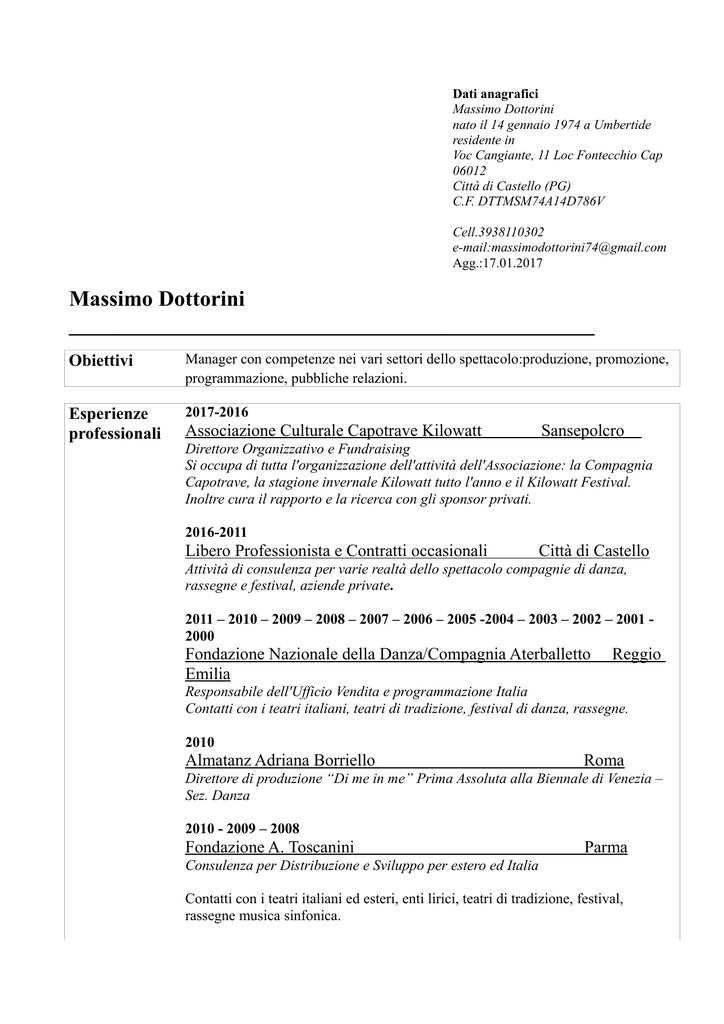 Dati anagrafici
Massimo Dottorini
nato il 14 gennaio 1974 a Umbertide
residente in
Voc Cangiante, 11 Loc Fontecchio Cap 06012
Città di Castello (PG)
C.F. DTTMSM74A14D786V

Cell.3938110302
e-mail:massimodottorini74@gmail.com
Agg.:17.01.2017

Massimo Dottorini

Obiettivi

Manager con competenze nei vari settori dello spettacolo:produzione, promozione, programmazione, pubbliche relazioni.

Esperienze professionali

2017-2016
Associazione Culturale Capotrave Kilowatt Sansepolcro
Direttore Organizzativo e Fundraising
Si occupa di tutta l'organizzazione dell'attività dell'Associazione: la Compagnia Capotrave, la stagione invernale Kilowatt tutto l'anno e il Kilowatt Festival. Inoltre cura il rapporto e la ricerca con gli sponsor privati.

2016-2011
Libero Professionista e Contratti occasionali Città di Castello
Attività di consulenza per varie realtà dello spettacolo compagnie di danza, rassegne e festival, aziende private.

2011 – 2010 – 2009 – 2008 – 2007 – 2006 – 2005 -2004 – 2003 – 2002 – 2001 - 2000
Fondazione Nazionale della Danza/Compagnia Aterballetto Reggio Emilia
Responsabile dell'Ufficio Vendita e programmazione Italia
Contatti con i teatri italiani, teatri di tradizione, festival di danza, rassegne.

2010
Almatanz Adriana Borriello Roma
Direttore di produzione "Di me in me" Prima Assoluta alla Biennale di Venezia – Sez. Danza

2010 - 2009 – 2008
Fondazione A. Toscanini Parma
Consulenza per Distribuzione e Sviluppo per estero ed Italia

Contatti con i teatri italiani ed esteri, enti lirici, teatri di tradizione, festival, rassegne musica sinfonica.